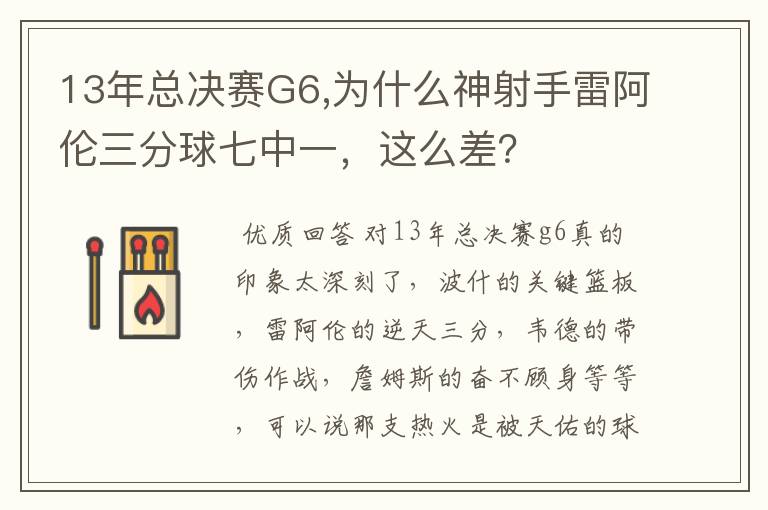 13年总决赛G6,为什么神射手雷阿伦三分球七中一，这么差?

优质回答 对13年总决赛g6真的印象太深刻了，波什的关键篮板，雷阿伦的逆天三分，韦德的带伤作战，詹姆斯的奋不顾身等等，可以说那支热火是被天佑的球